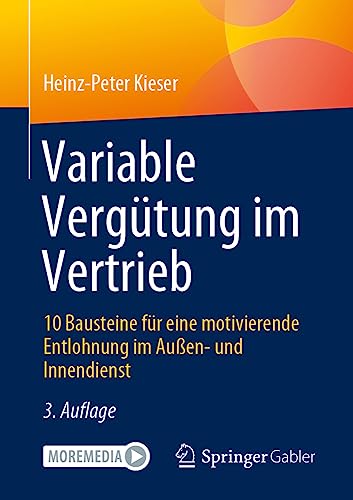 Heinz-Peter Kieser

Variable Vergütung im Vertrieb

10 Bausteine für eine motivierende Entlohnung im Außen- und Innendienst

3. Auflage

MOREMEDIA

Springer Gabler